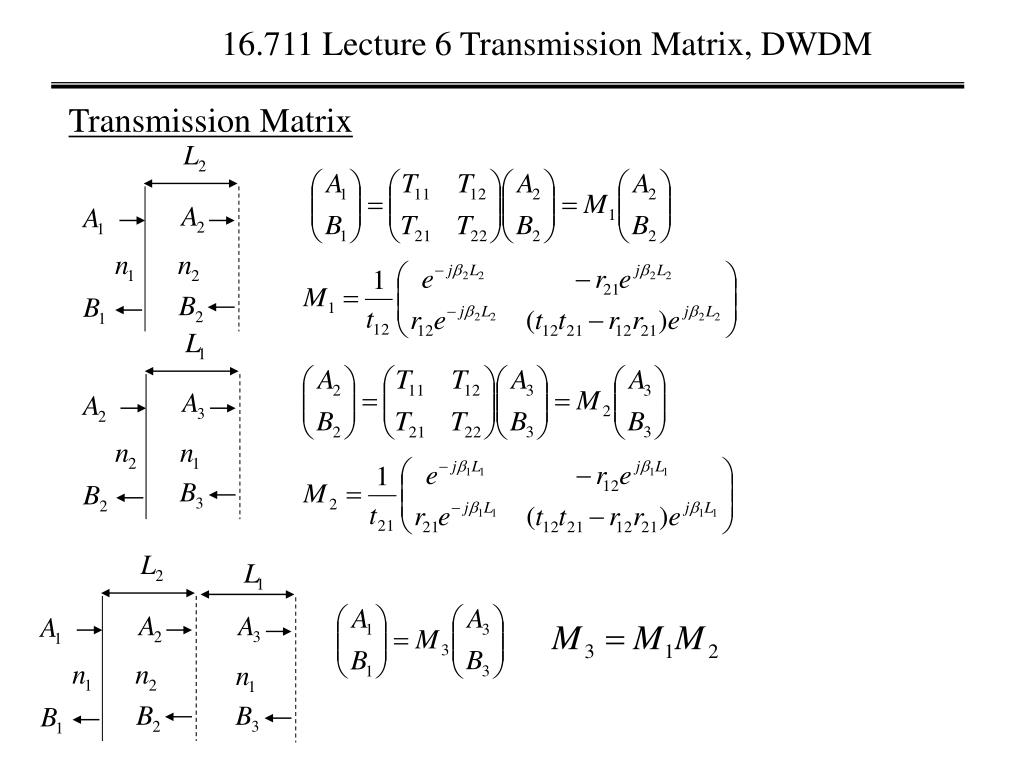 16.711 Lecture 6 Transmission Matrix, DWDM

Transmission Matrix

$L_2$

$A_1$ $A_2$

$n_1$ $n_2$

$B_1$ $B_2$

$\begin{pmatrix} A_1 \\ B_1 \end{pmatrix} = \begin{pmatrix} T_{11} & T_{12} \\ T_{21} & T_{22} \end{pmatrix} \begin{pmatrix} A_2 \\ B_2 \end{pmatrix} = M_1 \begin{pmatrix} A_2 \\ B_2 \end{pmatrix}$

$M_1 = \frac{1}{t_{12}} \begin{pmatrix} e^{-j\beta_2 L_2} & -r_{21} e^{j\beta_2 L_2} \\ r_{12} e^{-j\beta_2 L_2} & (t_{12}t_{21} - r_{12}r_{21}) e^{j\beta_2 L_2} \end{pmatrix}$

$L_1$

$A_2$ $A_3$

$n_2$ $n_1$

$B_2$ $B_3$

$\begin{pmatrix} A_2 \\ B_2 \end{pmatrix} = \begin{pmatrix} T_{11} & T_{12} \\ T_{21} & T_{22} \end{pmatrix} \begin{pmatrix} A_3 \\ B_3 \end{pmatrix} = M_2 \begin{pmatrix} A_3 \\ B_3 \end{pmatrix}$

$M_2 = \frac{1}{t_{21}} \begin{pmatrix} e^{-j\beta_1 L_1} & -r_{12} e^{j\beta_1 L_1} \\ r_{21} e^{-j\beta_1 L_1} & (t_{12}t_{21} - r_{12}r_{21}) e^{j\beta_1 L_1} \end{pmatrix}$

$L_2$ $L_1$

$A_1$ $A_2$ $A_3$

$n_1$ $n_2$ $n_1$

$B_1$ $B_2$ $B_3$

$\begin{pmatrix} A_1 \\ B_1 \end{pmatrix} = M_3 \begin{pmatrix} A_3 \\ B_3 \end{pmatrix}$

$M_3 = M_1 M_2$